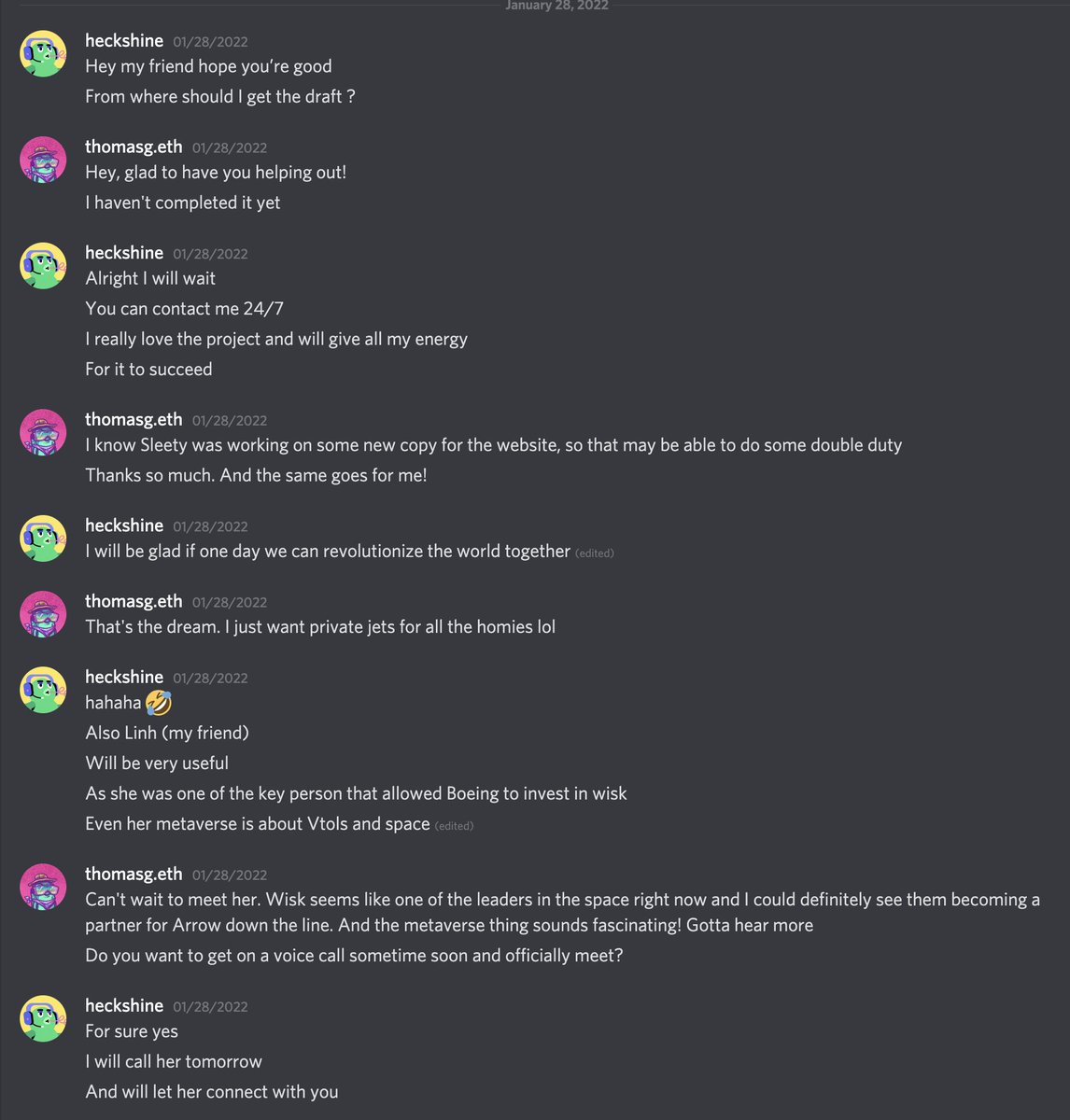 January 28, 2022

heckshine 01/28/2022
Hey my friend hope you're good
From where should I get the draft ?

thomasg.eth 01/28/2022
Hey, glad to have you helping out!
I haven't completed it yet

heckshine 01/28/2022
Alright I will wait
You can contact me 24/7
I really love the project and will give all my energy
For it to succeed

thomasg.eth 01/28/2022
I know Sleety was working on some new copy for the website, so that may be able to do some double duty
Thanks so much. And the same goes for me!

heckshine 01/28/2022
I will be glad if one day we can revolutionize the world together (edited)

thomasg.eth 01/28/2022
That's the dream. I just want private jets for all the homies lol

heckshine 01/28/2022
hahaha 🤣
Also Linh (my friend)
Will be very useful
As she was one of the key person that allowed Boeing to invest in wisk
Even her metaverse is about Vtols and space (edited)

thomasg.eth 01/28/2022
Can't wait to meet her. Wisk seems like one of the leaders in the space right now and I could definitely see them becoming a partner for Arrow down the line. And the metaverse thing sounds fascinating! Gotta hear more
Do you want to get on a voice call sometime soon and officially meet?

heckshine 01/28/2022
For sure yes
I will call her tomorrow
And will let her connect with you